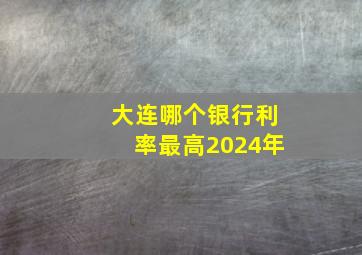 大连哪个银行利率最高2024年